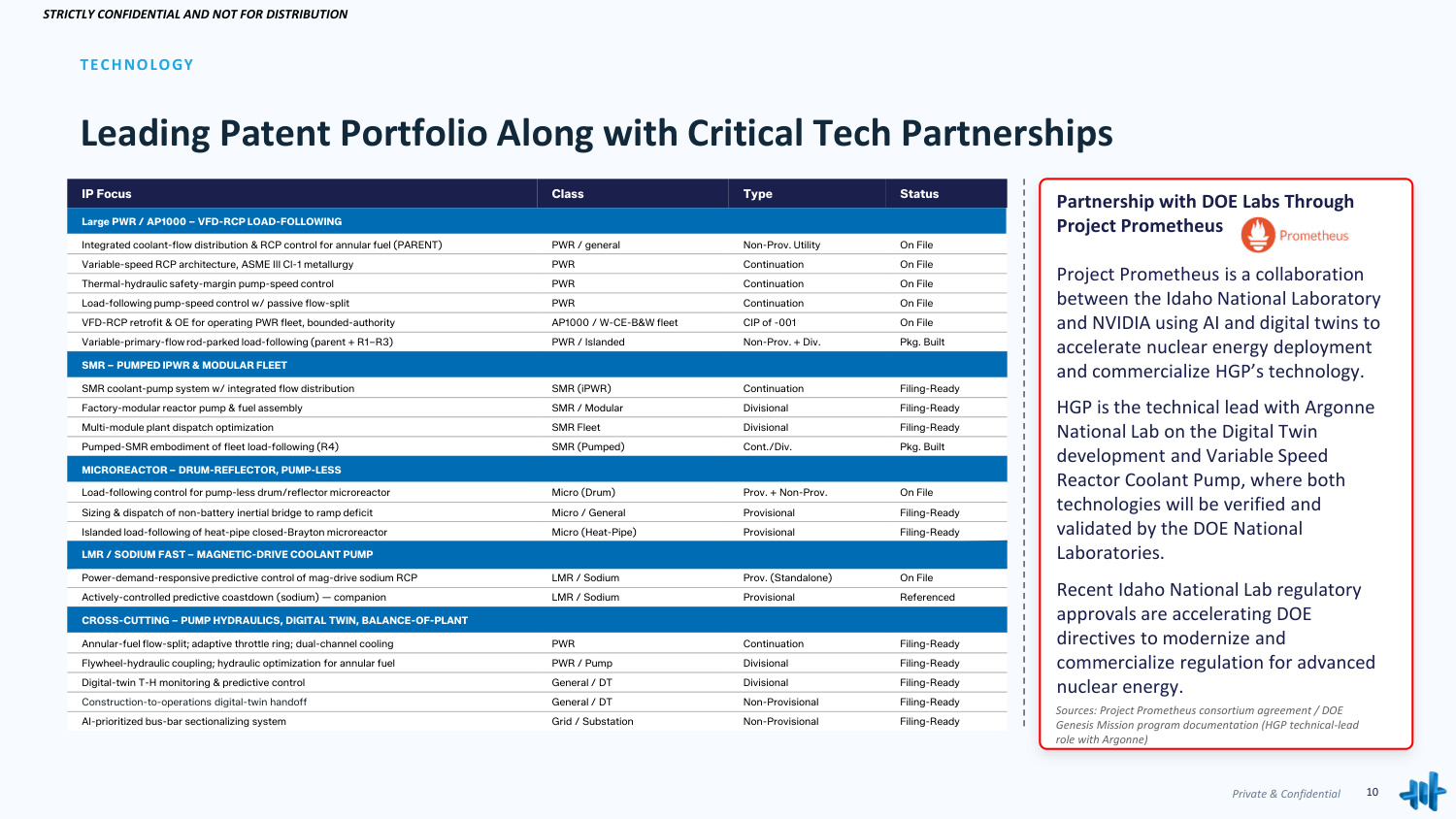 STRICTLY CONFIDENTIAL AND NOT FOR DISTRIBUTION

TECHNOLOGY

Leading Patent Portfolio Along with Critical Tech Partnerships

| IP Focus | Class | Type | Status |
|---|---|---|---|
| Large PWR / AP1000 – VFD-RCP LOAD-FOLLOWING | | | |
| Integrated coolant-flow distribution & RCP control for annular fuel (PARENT) | PWR / general | Non-Prov. Utility | On File |
| Variable-speed RCP architecture, ASME III Cl-1 metallurgy | PWR | Continuation | On File |
| Thermal-hydraulic safety-margin pump-speed control | PWR | Continuation | On File |
| Load-following pump-speed control w/ passive flow-split | PWR | Continuation | On File |
| VFD-RCP retrofit & OE for operating PWR fleet, bounded-authority | AP1000 / W-CE-B&W fleet | CIP of -001 | On File |
| Variable-primary-flow rod-parked load-following (parent + R1–R3) | PWR / Islanded | Non-Prov. + Div. | Pkg. Built |
| SMR – PUMPED IPWR & MODULAR FLEET | | | |
| SMR coolant-pump system w/ integrated flow distribution | SMR (iPWR) | Continuation | Filing-Ready |
| Factory-modular reactor pump & fuel assembly | SMR / Modular | Divisional | Filing-Ready |
| Multi-module plant dispatch optimization | SMR Fleet | Divisional | Filing-Ready |
| Pumped-SMR embodiment of fleet load-following (R4) | SMR (Pumped) | Cont./Div. | Pkg. Built |
| MICROREACTOR – DRUM-REFLECTOR, PUMP-LESS | | | |
| Load-following control for pump-less drum/reflector microreactor | Micro (Drum) | Prov. + Non-Prov. | On File |
| Sizing & dispatch of non-battery inertial bridge to ramp deficit | Micro / General | Provisional | Filing-Ready |
| Islanded load-following of heat-pipe closed-Brayton microreactor | Micro (Heat-Pipe) | Provisional | Filing-Ready |
| LMR / SODIUM FAST – MAGNETIC-DRIVE COOLANT PUMP | | | |
| Power-demand-responsive predictive control of mag-drive sodium RCP | LMR / Sodium | Prov. (Standalone) | On File |
| Actively-controlled predictive coastdown (sodium) — companion | LMR / Sodium | Provisional | Referenced |
| CROSS-CUTTING – PUMP HYDRAULICS, DIGITAL TWIN, BALANCE-OF-PLANT | | | |
| Annular-fuel flow-split; adaptive throttle ring; dual-channel cooling | PWR | Continuation | Filing-Ready |
| Flywheel-hydraulic coupling; hydraulic optimization for annular fuel | PWR / Pump | Divisional | Filing-Ready |
| Digital-twin T-H monitoring & predictive control | General / DT | Divisional | Filing-Ready |
| Construction-to-operations digital-twin handoff | General / DT | Non-Provisional | Filing-Ready |
| AI-prioritized bus-bar sectionalizing system | Grid / Substation | Non-Provisional | Filing-Ready |

Partnership with DOE Labs Through Project Prometheus

Prometheus

Project Prometheus is a collaboration between the Idaho National Laboratory and NVIDIA using AI and digital twins to accelerate nuclear energy deployment and commercialize HGP's technology.

HGP is the technical lead with Argonne National Lab on the Digital Twin development and Variable Speed Reactor Coolant Pump, where both technologies will be verified and validated by the DOE National Laboratories.

Recent Idaho National Lab regulatory approvals are accelerating DOE directives to modernize and commercialize regulation for advanced nuclear energy.

Sources: Project Prometheus consortium agreement / DOE Genesis Mission program documentation (HGP technical-lead role with Argonne)

Private & Confidential 10